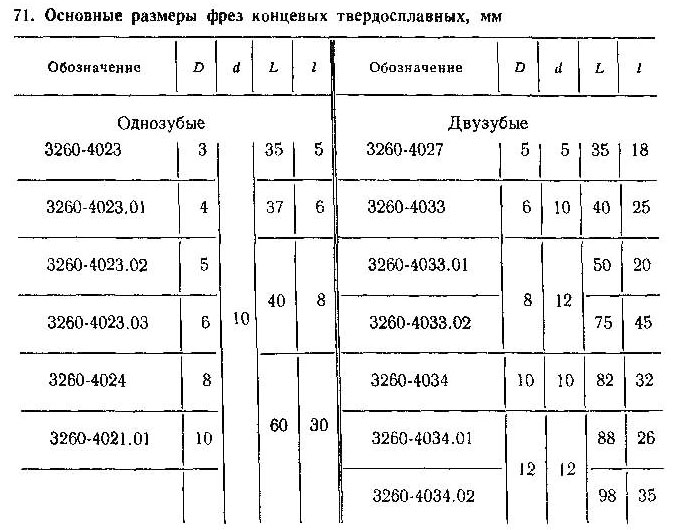 71. Основные размеры фрез концевых твердосплавных, мм

| Обозначение | $D$ | $d$ | $L$ | $l$ | Обозначение | $D$ | $d$ | $L$ | $l$ |
|---|---|---|---|---|---|---|---|---|---|
| Однозубые | | | | | Двузубые | | | | |
| 3260-4023 | 3 | 10 | 35 | 5 | 3260-4027 | 5 | 5 | 35 | 18 |
| 3260-4023.01 | 4 | 10 | 37 | 6 | 3260-4033 | 6 | 10 | 40 | 25 |
| 3260-4023.02 | 5 | 10 | 40 | 8 | 3260-4033.01 | 8 | 12 | 50 | 20 |
| 3260-4023.03 | 6 | 10 | 40 | 8 | 3260-4033.02 | 8 | 12 | 75 | 45 |
| 3260-4024 | 8 | 10 | 60 | 30 | 3260-4034 | 10 | 10 | 82 | 32 |
| 3260-4021.01 | 10 | 10 | 60 | 30 | 3260-4034.01 | 12 | 12 | 88 | 26 |
| | | | | | 3260-4034.02 | 12 | 12 | 98 | 35 |